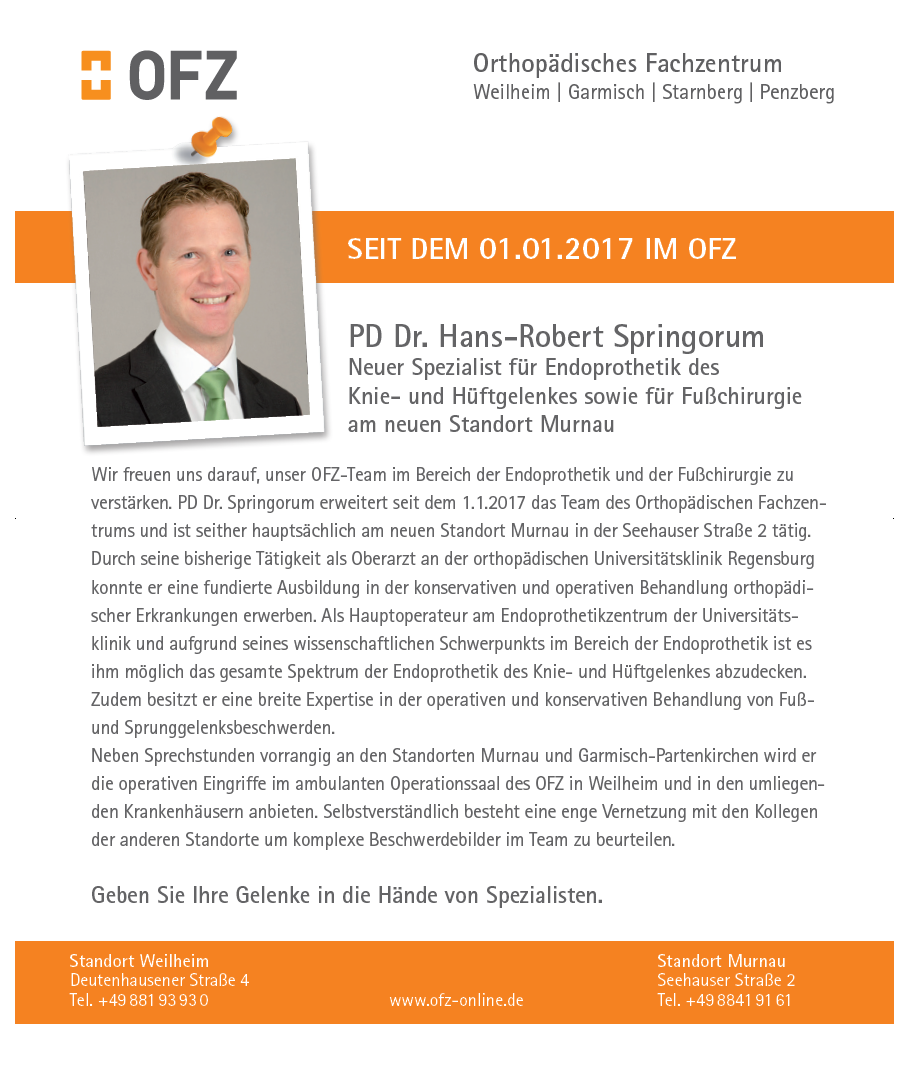 OFZ

Orthopädisches Fachzentrum
Weilheim | Garmisch | Starnberg | Penzberg

SEIT DEM 01.01.2017 IM OFZ

PD Dr. Hans-Robert Springorum
Neuer Spezialist für Endoprothetik des Knie- und Hüftgelenkes sowie für Fußchirurgie am neuen Standort Murnau

Wir freuen uns darauf, unser OFZ-Team im Bereich der Endoprothetik und der Fußchirurgie zu verstärken. PD Dr. Springorum erweitert seit dem 1.1.2017 das Team des Orthopädischen Fachzentrums und ist seither hauptsächlich am neuen Standort Murnau in der Seehauser Straße 2 tätig. Durch seine bisherige Tätigkeit als Oberarzt an der orthopädischen Universitätsklinik Regensburg konnte er eine fundierte Ausbildung in der konservativen und operativen Behandlung orthopädischer Erkrankungen erwerben. Als Hauptoperateur am Endoprothetikzentrum der Universitätsklinik und aufgrund seines wissenschaftlichen Schwerpunkts im Bereich der Endoprothetik ist es ihm möglich das gesamte Spektrum der Endoprothetik des Knie- und Hüftgelenkes abzudecken. Zudem besitzt er eine breite Expertise in der operativen und konservativen Behandlung von Fuß- und Sprunggelenksbeschwerden.
Neben Sprechstunden vorrangig an den Standorten Murnau und Garmisch-Partenkirchen wird er die operativen Eingriffe im ambulanten Operationssaal des OFZ in Weilheim und in den umliegenden Krankenhäusern anbieten. Selbstverständlich besteht eine enge Vernetzung mit den Kollegen der anderen Standorte um komplexe Beschwerdebilder im Team zu beurteilen.

Geben Sie Ihre Gelenke in die Hände von Spezialisten.

Standort Weilheim
Deutenhausener Straße 4
Tel. +49 881 93 93 0

www.ofz-online.de

Standort Murnau
Seehauser Straße 2
Tel. +49 8841 91 61